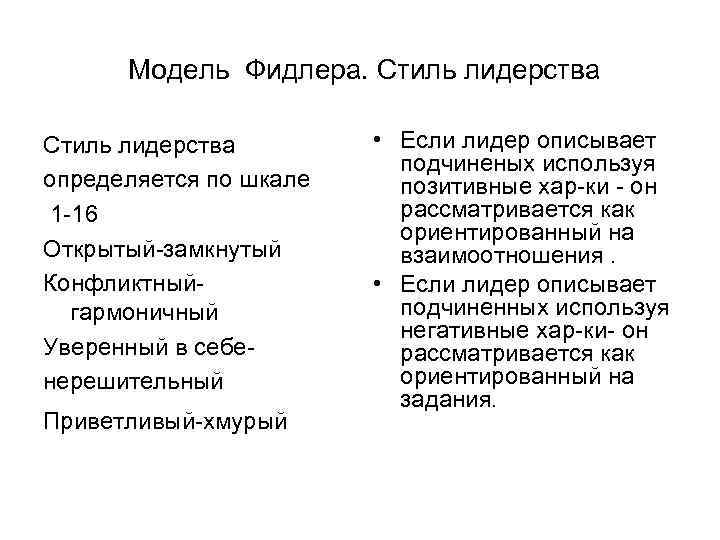 Модель Фидлера. Стиль лидерства

Стиль лидерства определяется по шкале 1-16

Открытый-замкнутый

Конфликтный-гармоничный

Уверенный в себе-нерешительный

Приветливый-хмурый

• Если лидер описывает подчиненых используя позитивные хар-ки - он рассматривается как ориентированный на взаимоотношения .

• Если лидер описывает подчиненных используя негативные хар-ки- он рассматривается как ориентированный на задания.